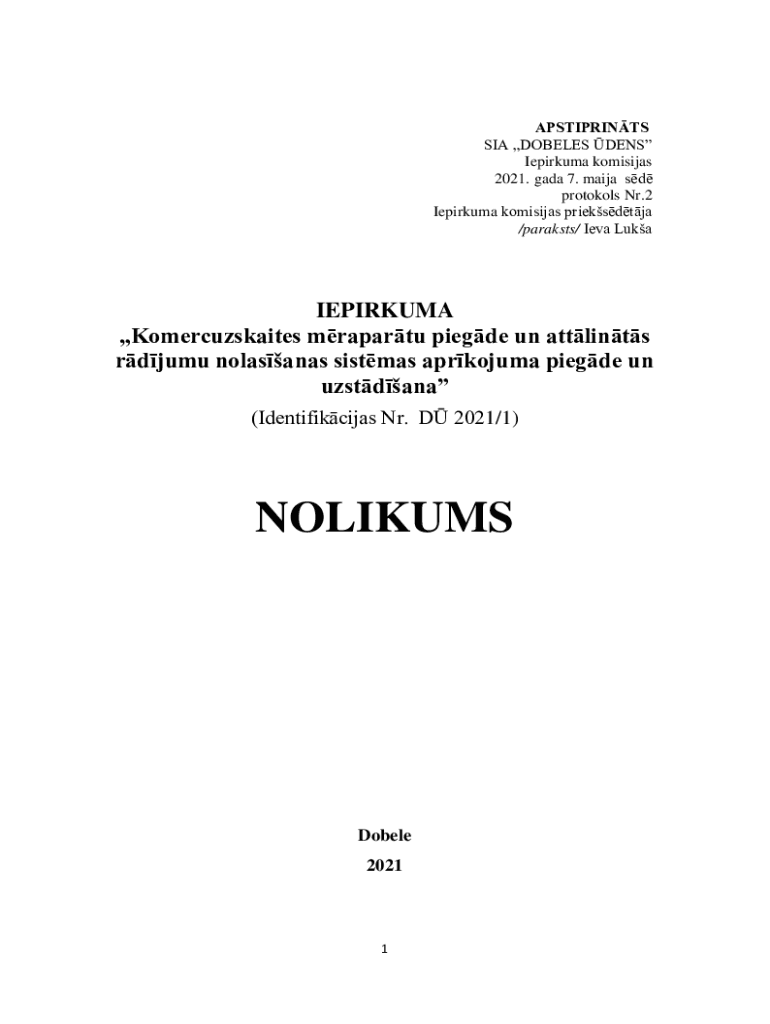 APSTIPRINĀTS
SIA „DOBELES ŪDENS”
Iepirkuma komisijas
2021. gada 7. maija sēdē
protokols Nr.2
Iepirkuma komisijas priekšsēdētāja
/paraksts/ Ieva Lukša

IEPIRKUMA
„Komercuzskaites mēraparātu piegāde un attālinātās rādījumu nolasīšanas sistēmas aprīkojuma piegāde un uzstādīšana”
(Identifikācijas Nr. DŪ 2021/1)

NOLIKUMS

Dobele
2021

1